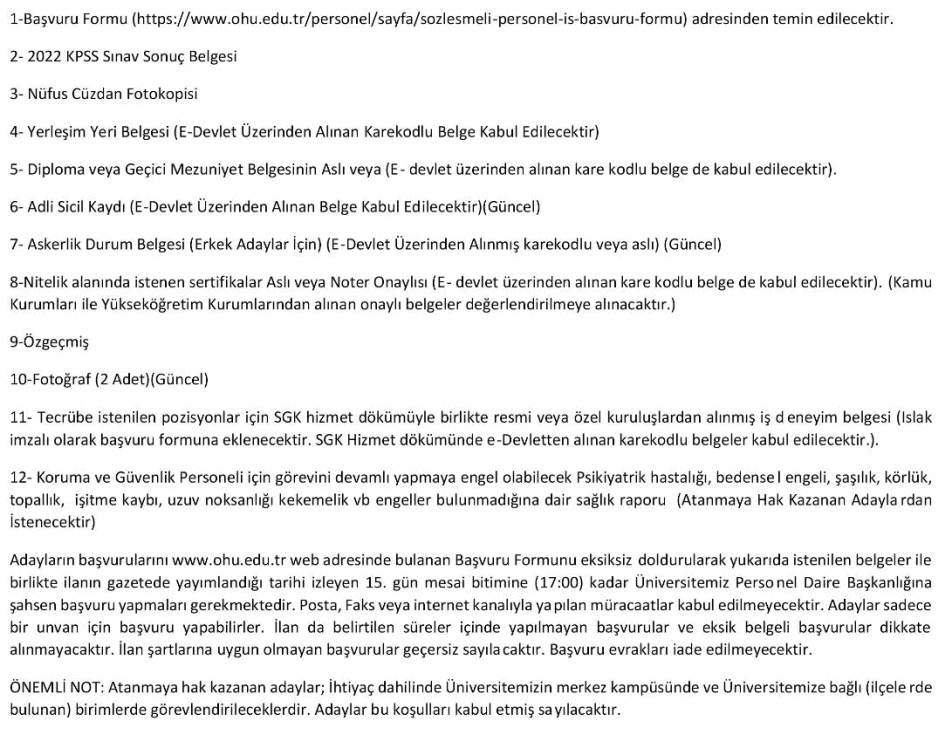 1-Başvuru Formu (https://www.ohu.edu.tr/personel/sayfa/sozlesmeli-personel-is-basvuru-formu) adresinden temin edilecektir.

2- 2022 KPSS Sınav Sonuç Belgesi

3- Nüfus Cüzdan Fotokopisi

4- Yerleşim Yeri Belgesi (E-Devlet Üzerinden Alınan Karekodlu Belge Kabul Edilecektir)

5- Diploma veya Geçici Mezuniyet Belgesinin Aslı veya (E- devlet üzerinden alınan kare kodlu belge de kabul edilecektir).

6- Adli Sicil Kaydı (E-Devlet Üzerinden Alınan Belge Kabul Edilecektir)(Güncel)

7- Askerlik Durum Belgesi (Erkek Adaylar İçin) (E-Devlet Üzerinden Alınmış karekodlu veya aslı) (Güncel)

8-Nitelik alanında istenen sertifikalar Aslı veya Noter Onaylısı (E- devlet üzerinden alınan kare kodlu belge de kabul edilecektir). (Kamu Kurumları ile Yükseköğretim Kurumlarından alınan onaylı belgeler değerlendirilmeye alınacaktır.)

9-Özgeçmiş

10-Fotoğraf (2 Adet)(Güncel)

11- Tecrübe istenilen pozisyonlar için SGK hizmet dökümüyle birlikte resmi veya özel kuruluşlardan alınmış iş deneyim belgesi (Islak imzalı olarak başvuru formuna eklenecektir. SGK Hizmet dökümünde e-Devletten alınan karekodlu belgeler kabul edilecektir.).

12- Koruma ve Güvenlik Personeli için görevini devamlı yapmaya engel olabilecek Psikiyatrik hastalığı, bedensel engeli, şaşılık, körlük, topallık, işitme kaybı, uzuv noksanlığı kekemelik vb engeller bulunmadığına dair sağlık raporu (Atanmaya Hak Kazanan Adaylardan İstenecektir)

Adayların başvurularını www.ohu.edu.tr web adresinde bulanan Başvuru Formunu eksiksiz doldurularak yukarıda istenilen belgeler ile birlikte ilanın gazetede yayımlandığı tarihi izleyen 15. gün mesai bitimine (17:00) kadar Üniversitemiz Personel Daire Başkanlığına şahsen başvuru yapmaları gerekmektedir. Posta, Faks veya internet kanalıyla yapılan müracaatlar kabul edilmeyecektir. Adaylar sadece bir unvan için başvuru yapabilirler. İlan da belirtilen süreler içinde yapılmayan başvurular ve eksik belgeli başvurular dikkate alınmayacaktır. İlan şartlarına uygun olmayan başvurular geçersiz sayılacaktır. Başvuru evrakları iade edilmeyecektir.

ÖNEMLİ NOT: Atanmaya hak kazanan adaylar; İhtiyaç dahilinde Üniversitemizin merkez kampüsünde ve Üniversitemize bağlı (ilçelerde bulunan) birimlerde görevlendirileceklerdir. Adaylar bu koşulları kabul etmiş sayılacaktır.